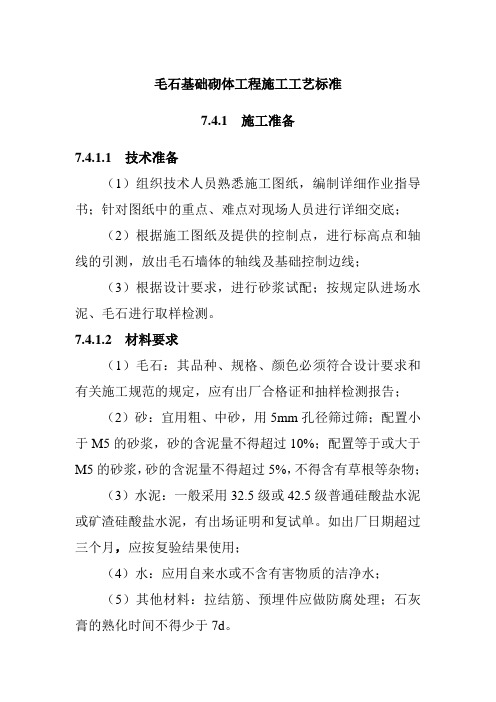 毛石基础砌体工程施工工艺标准

7.4.1 施工准备

7.4.1.1 技术准备

（1）组织技术人员熟悉施工图纸，编制详细作业指导书；针对图纸中的重点、难点对现场人员进行详细交底；

（2）根据施工图纸及提供的控制点，进行标高点和轴线的引测，放出毛石墙体的轴线及基础控制边线；

（3）根据设计要求，进行砂浆试配；按规定队进场水泥、毛石进行取样检测。

7.4.1.2 材料要求

（1）毛石：其品种、规格、颜色必须符合设计要求和有关施工规范的规定，应有出厂合格证和抽样检测报告；

（2）砂：宜用粗、中砂，用 5mm 孔径筛过筛；配置小于 M5 的砂浆，砂的含泥量不得超过 10%；配置等于或大于 M5 的砂浆，砂的含泥量不得超过 5%，不得含有草根等杂物；

（3）水泥：一般采用 32.5 级或 42.5 级普通硅酸盐水泥或矿渣硅酸盐水泥，有出场证明和复试单。如出厂日期超过三个月，应按复验结果使用；

（4）水：应用自来水或不含有害物质的洁净水；

（5）其他材料：拉结筋、预埋件应做防腐处理；石灰膏的熟化时间不得少于 7d。